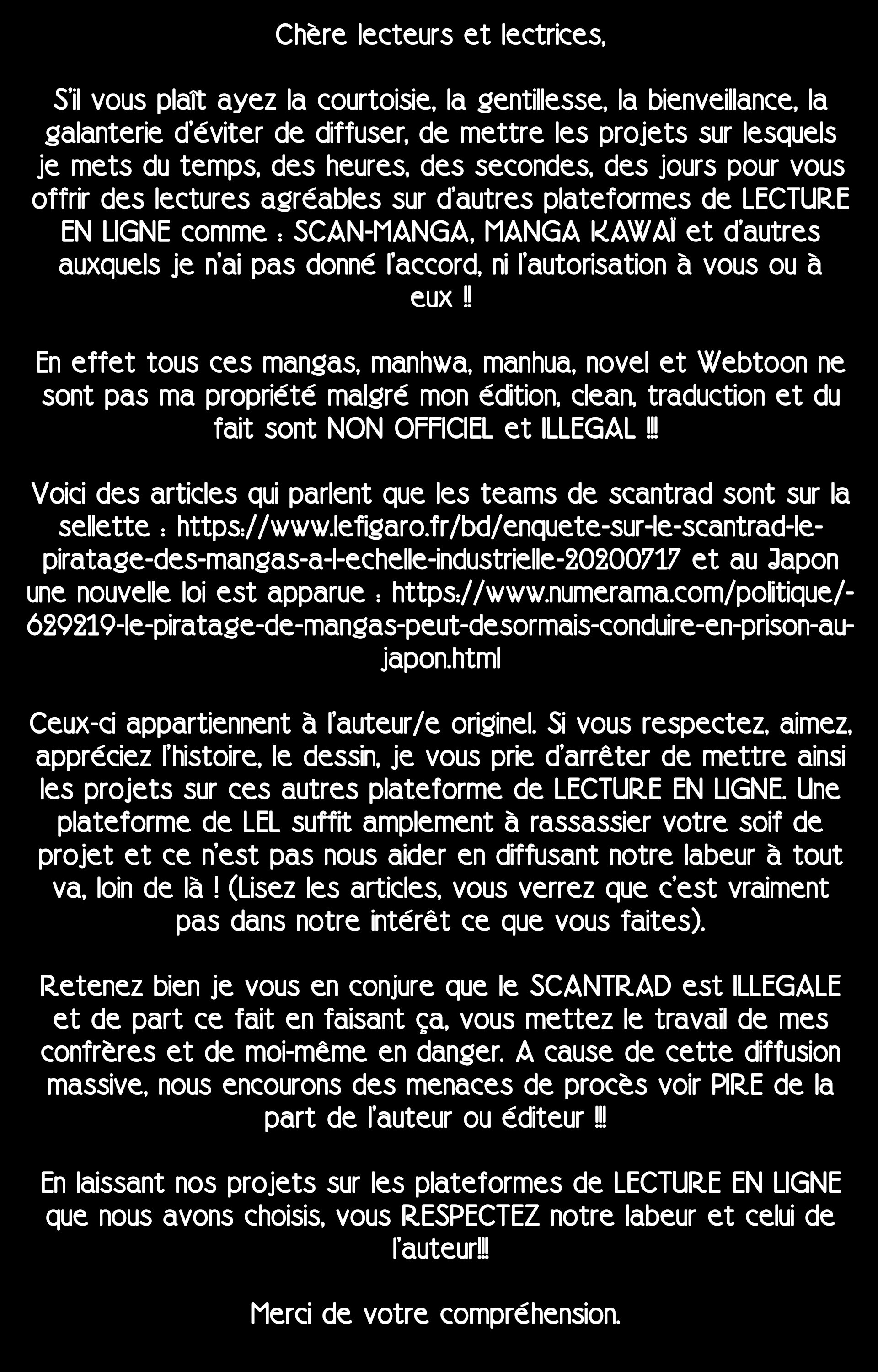 Chère lecteurs et lectrices,

S'il vous plaît ayez la courtoisie, la gentillesse, la bienveillance, la galanterie d'éviter de diffuser, de mettre les projets sur lesquels je mets du temps, des heures, des secondes, des jours pour vous offrir des lectures agréables sur d'autres plateformes de LECTURE EN LIGNE comme : SCAN-MANGA, MANGA KAWAÏ et d'autres auxquels je n'ai pas donné l'accord, ni l'autorisation à vous ou à eux !!

En effet tous ces mangas, manhwa, manhua, novel et Webtoon ne sont pas ma propriété malgré mon édition, clean, traduction et du fait sont NON OFFICIEL et ILLEGAL !!!

Voici des articles qui parlent que les teams de scantrad sont sur la sellette : https://www.lefigaro.fr/bd/enquete-sur-le-scantrad-le-piratage-des-mangas-a-l-echelle-industrielle-20200717 et au Japon une nouvelle loi est apparue : https://www.numerama.com/politique/-629219-le-piratage-de-mangas-peut-desormais-conduire-en-prison-au-japon.html

Ceux-ci appartiennent à l'auteur/e originel. Si vous respectez, aimez, appréciez l'histoire, le dessin, je vous prie d'arrêter de mettre ainsi les projets sur ces autres plateforme de LECTURE EN LIGNE. Une plateforme de LEL suffit amplement à rassassier votre soif de projet et ce n'est pas nous aider en diffusant notre labeur à tout va, loin de là ! (Lisez les articles, vous verrez que c'est vraiment pas dans notre intérêt ce que vous faites).

Retenez bien je vous en conjure que le SCANTRAD est ILLEGALE et de part ce fait en faisant ça, vous mettez le travail de mes confrères et de moi-même en danger. A cause de cette diffusion massive, nous encourons des menaces de procès voir PIRE de la part de l'auteur ou éditeur !!!

En laissant nos projets sur les plateformes de LECTURE EN LIGNE que nous avons choisis, vous RESPECTEZ notre labeur et celui de l'auteur!!!

Merci de votre compréhension.